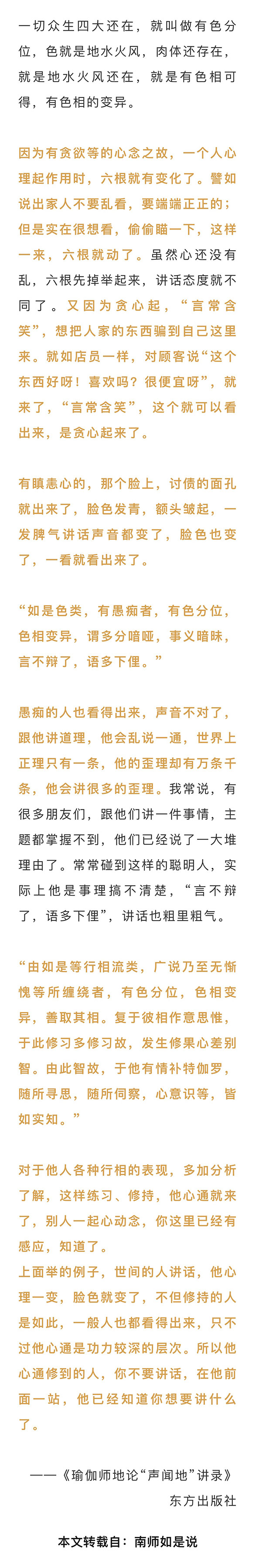 一切众生四大还在，就叫做有色分位，色就是地水火风，肉体还存在，就是地水火风还在，就是有色相可得，有色相的变异。

因为有贪欲等的心念之故，一个人心理起作用时，六根就有变化了。譬如说出家人不要乱看，要端端正正的；但是实在很想看，偷偷瞄一下，这样一来，六根就动了。虽然心还没有乱，六根先掉举起来，讲话态度就不同了。又因为贪心起，“言常含笑”，想把人家的东西骗到自己这里来。就如店员一样，对顾客说“这个东西好呀！喜欢吗？很便宜呀”，就来了，“言常含笑”，这个就可以看出来，是贪心起来了。

有瞋恚心的，那个脸上，讨债的面孔就出来了，脸色发青，额头皱起，一发脾气讲话声音都变了，脸色也变了，一看就看出来了。

“如是色类，有愚痴者，有色分位，色相变异，谓多分喑哑，事义暗昧，言不辩了，语多下俚。”

愚痴的人也看得出来，声音不对了，跟他讲道理，他会乱说一通，世界上正理只有一条，他的歪理却有万条千条，他会讲很多的歪理。我常说，有很多朋友们，跟他们讲一件事情，主题都掌握不到，他们已经说了一大堆理由了。常常碰到这样的聪明人，实际上他是事理搞不清楚，“言不辩了，语多下俚”，讲话也粗里粗气。

“由如是等行相流类，广说乃至无惭愧等所缠绕者，有色分位，色相变异，善取其相。复于彼相作意思惟，于此修习多修习故，发生修果心差别智。由此智故，于他有情补特伽罗，随所寻思，随所伺察，心意识等，皆如实知。”

对于他人各种行相的表现，多加分析了解，这样练习、修持，他心通就来了，别人一起心动念，你这里已经有感应，知道了。
上面举的例子，世间的人讲话，他心理一变，脸色就变了，不但修持的人是如此，一般人也都看得出来，只不过他心通是功力较深的层次。所以他心通修到的人，你不要讲话，在他前面一站，他已经知道你想要讲什么了。

——《瑜伽师地论“声闻地”讲录》
东方出版社

本文转载自：南师如是说